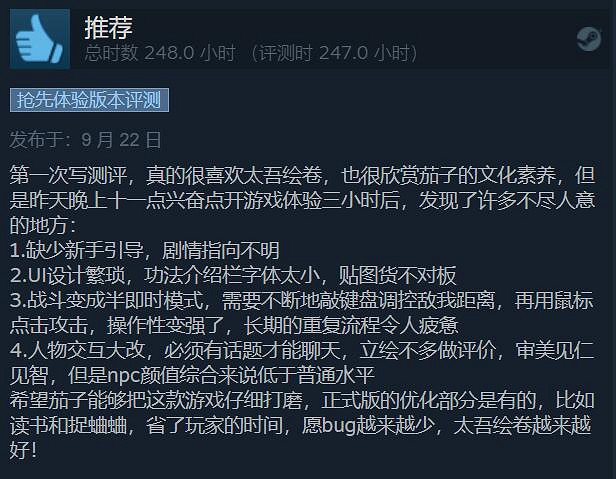 推荐
总时数 248.0 小时 （评测时 247.0 小时）

抢先体验版本评测

发布于：9 月 22 日

第一次写测评，真的很喜欢太吾绘卷，也很欣赏茄子的文化素养，但是昨天晚上十一点兴奋点开游戏体验三小时后，发现了许多不尽人意的地方：
1.缺少新手引导，剧情指向不明
2.UI设计繁琐，功法介绍栏字体太小，贴图货不对板
3.战斗变成半即时模式，需要不断地敲键盘调控敌我距离，再用鼠标点击攻击，操作性变强了，长期的重复流程令人疲惫
4.人物交互大改，必须有话题才能聊天，立绘不多做评价，审美见仁见智，但是npc颜值综合来说低于普通水平
希望茄子能够把这款游戏仔细打磨，正式版的优化部分是有的，比如读书和捉蛐蛐，省了玩家的时间，愿bug越来越少，太吾绘卷越来越好！